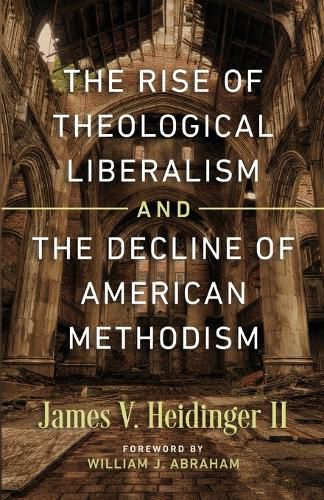 THE RISE OF THEOLOGICAL LIBERALISM

AND

THE DECLINE OF AMERICAN METHODISM

James V. Heidinger II

FOREWORD BY
WILLIAM J. ABRAHAM